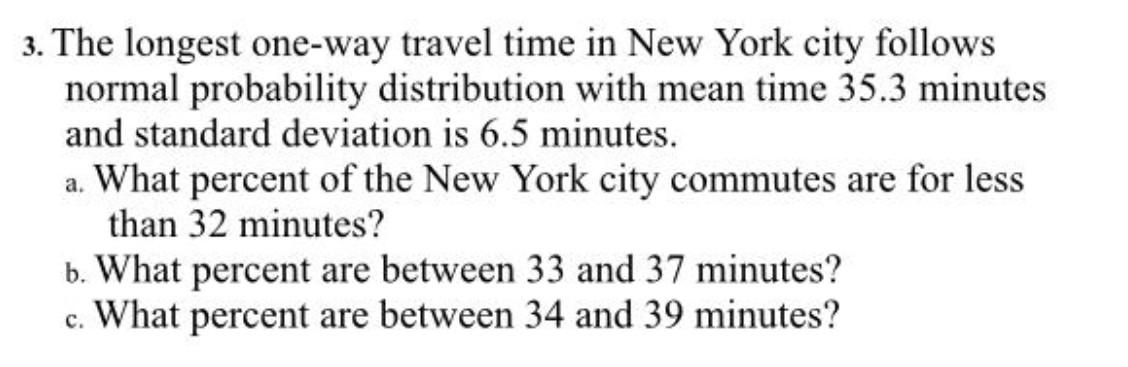 3. The longest one-way travel time in New York city follows normal probability distribution with mean time 35.3 minutes and standard deviation is 6.5 minutes.

a. What percent of the New York city commutes are for less than 32 minutes?

b. What percent are between 33 and 37 minutes?

c. What percent are between 34 and 39 minutes?